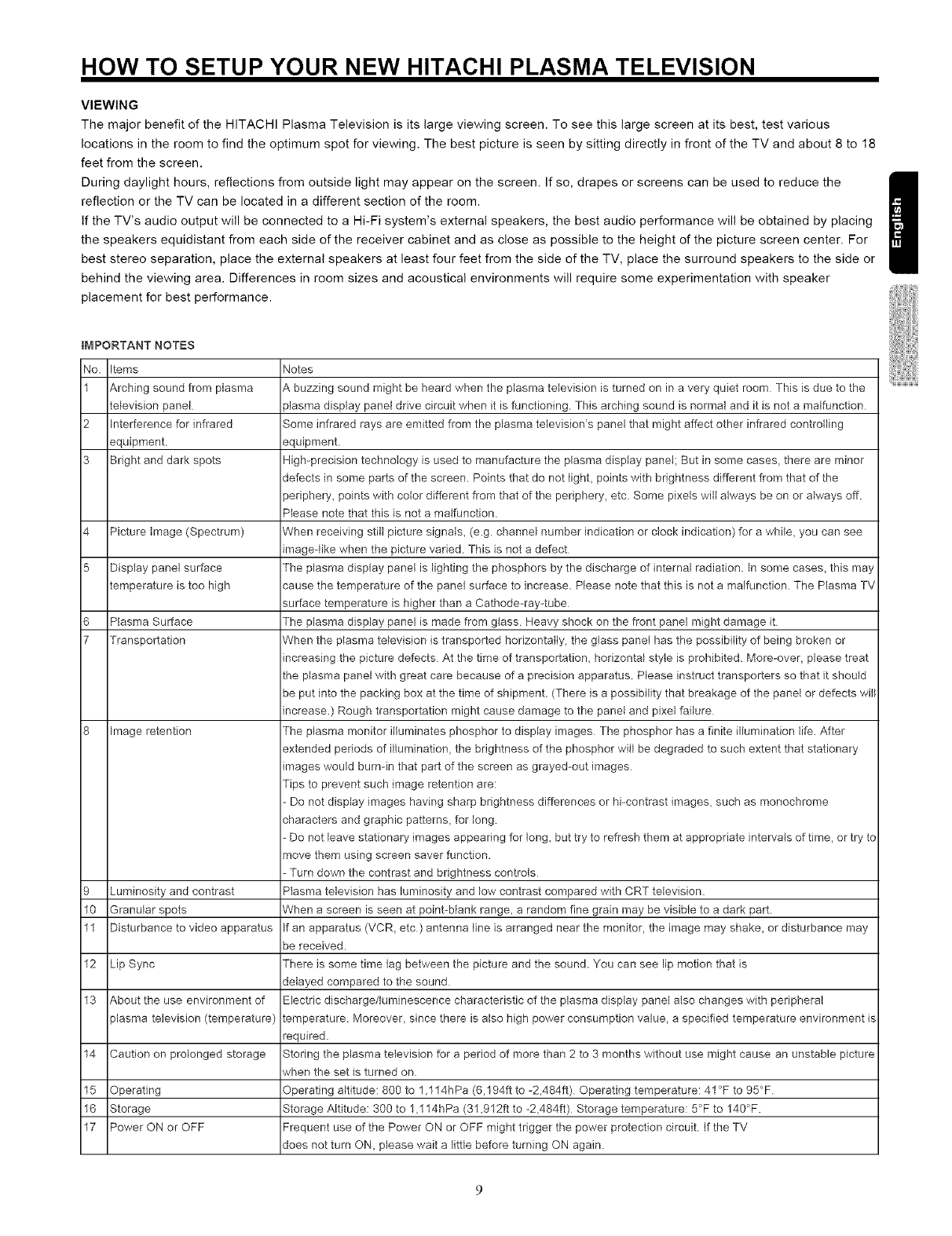 HOW TO SETUP YOUR NEW HITACHI PLASMA TELEVISION

VIEWING
The major benefit of the HITACHI Plasma Television is its large viewing screen. To see this large screen at its best, test various locations in the room to find the optimum spot for viewing. The best picture is seen by sitting directly in front of the TV and about 8 to 18 feet from the screen.
During daylight hours, reflections from outside light may appear on the screen. If so, drapes or screens can be used to reduce the reflection or the TV can be located in a different section of the room.
If the TV's audio output will be connected to a Hi-Fi system's external speakers, the best audio performance will be obtained by placing the speakers equidistant from each side of the receiver cabinet and as close as possible to the height of the picture screen center. For best stereo separation, place the external speakers at least four feet from the side of the TV, place the surround speakers to the side or behind the viewing area. Differences in room sizes and acoustical environments will require some experimentation with speaker placement for best performance.

English

IMPORTANT NOTES

| No. | Items | Notes |
|---|---|---|
| 1 | Arching sound from plasma television panel. | A buzzing sound might be heard when the plasma television is turned on in a very quiet room. This is due to the plasma display panel drive circuit when it is functioning. This arching sound is normal and it is not a malfunction. |
| 2 | Interference for infrared equipment. | Some infrared rays are emitted from the plasma television's panel that might affect other infrared controlling equipment. |
| 3 | Bright and dark spots | High-precision technology is used to manufacture the plasma display panel; But in some cases, there are minor defects in some parts of the screen. Points that do not light, points with brightness different from that of the periphery, points with color different from that of the periphery, etc. Some pixels will always be on or always off. Please note that this is not a malfunction. |
| 4 | Picture Image (Spectrum) | When receiving still picture signals, (e.g. channel number indication or clock indication) for a while, you can see image-like when the picture varied. This is not a defect. |
| 5 | Display panel surface temperature is too high | The plasma display panel is lighting the phosphors by the discharge of internal radiation. In some cases, this may cause the temperature of the panel surface to increase. Please note that this is not a malfunction. The Plasma TV surface temperature is higher than a Cathode-ray-tube. |
| 6 | Plasma Surface | The plasma display panel is made from glass. Heavy shock on the front panel might damage it. |
| 7 | Transportation | When the plasma television is transported horizontally, the glass panel has the possibility of being broken or increasing the picture defects. At the time of transportation, horizontal style is prohibited. More-over, please treat the plasma panel with great care because of a precision apparatus. Please instruct transporters so that it should be put into the packing box at the time of shipment. (There is a possibility that breakage of the panel or defects will increase.) Rough transportation might cause damage to the panel and pixel failure. |
| 8 | Image retention | The plasma monitor illuminates phosphor to display images. The phosphor has a finite illumination life. After extended periods of illumination, the brightness of the phosphor will be degraded to such extent that stationary images would burn-in that part of the screen as grayed-out images. Tips to prevent such image retention are: - Do not display images having sharp brightness differences or hi-contrast images, such as monochrome characters and graphic patterns, for long. - Do not leave stationary images appearing for long, but try to refresh them at appropriate intervals of time, or try to move them using screen saver function. - Turn down the contrast and brightness controls. |
| 9 | Luminosity and contrast | Plasma television has luminosity and low contrast compared with CRT television. |
| 10 | Granular spots | When a screen is seen at point-blank range, a random fine grain may be visible to a dark part. |
| 11 | Disturbance to video apparatus | If an apparatus (VCR, etc.) antenna line is arranged near the monitor, the image may shake, or disturbance may be received. |
| 12 | Lip Sync | There is some time lag between the picture and the sound. You can see lip motion that is delayed compared to the sound. |
| 13 | About the use environment of plasma television (temperature) | Electric discharge/luminescence characteristic of the plasma display panel also changes with peripheral temperature. Moreover, since there is also high power consumption value, a specified temperature environment is required. |
| 14 | Caution on prolonged storage | Storing the plasma television for a period of more than 2 to 3 months without use might cause an unstable picture when the set is turned on. |
| 15 | Operating | Operating altitude: 800 to 1,114hPa (6,194ft to -2,484ft). Operating temperature: 41°F to 95°F. |
| 16 | Storage | Storage Altitude: 300 to 1,114hPa (31,912ft to -2,484ft). Storage temperature: 5°F to 140°F. |
| 17 | Power ON or OFF | Frequent use of the Power ON or OFF might trigger the power protection circuit. If the TV does not turn ON, please wait a little before turning ON again. |

9